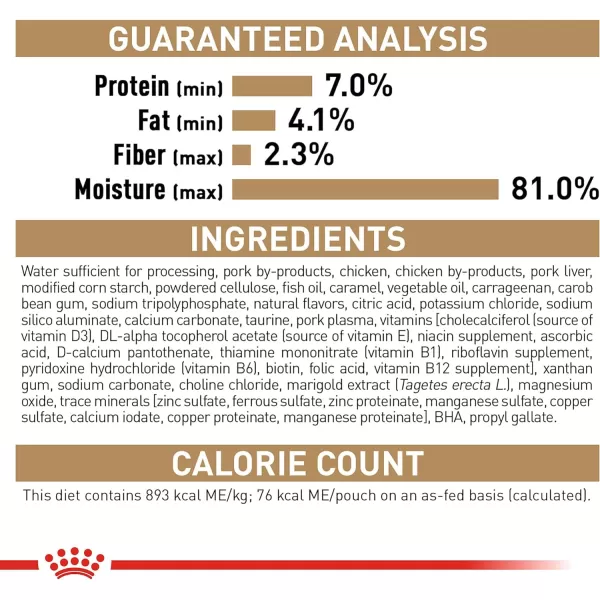 GUARANTEED ANALYSIS

Protein (min) 7.0%
Fat (min) 4.1%
Fiber (max) 2.3%
Moisture (max) 81.0%

INGREDIENTS

Water sufficient for processing, pork by-products, chicken, chicken by-products, pork liver, modified corn starch, powdered cellulose, fish oil, caramel, vegetable oil, carrageenan, carob bean gum, sodium tripolyphosphate, natural flavors, citric acid, potassium chloride, sodium silico aluminate, calcium carbonate, taurine, pork plasma, vitamins [cholecalciferol (source of vitamin D3), DL-alpha tocopherol acetate (source of vitamin E), niacin supplement, ascorbic acid, D-calcium pantothenate, thiamine mononitrate (vitamin B1), riboflavin supplement, pyridoxine hydrochloride (vitamin B6), biotin, folic acid, vitamin B12 supplement], xanthan gum, sodium carbonate, choline chloride, marigold extract (Tagetes erecta L.), magnesium oxide, trace minerals [zinc sulfate, ferrous sulfate, zinc proteinate, manganese sulfate, copper sulfate, calcium iodate, copper proteinate, manganese proteinate], BHA, propyl gallate.

CALORIE COUNT

This diet contains 893 kcal ME/kg; 76 kcal ME/pouch on an as-fed basis (calculated).